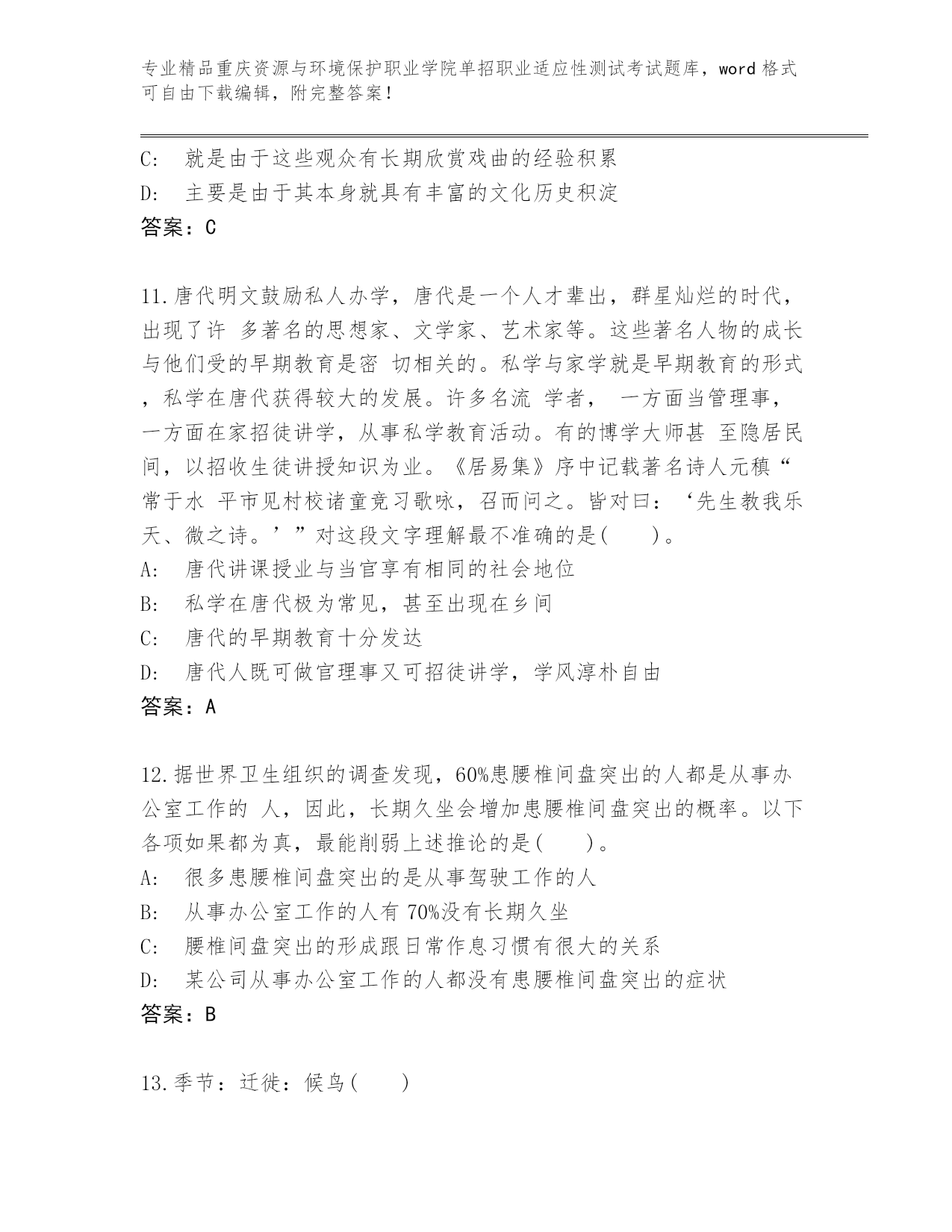 专业精品重庆资源与环境保护职业学院单招职业适应性测试考试题库，word 格式可自由下载编辑，附完整答案！

C: 就是由于这些观众有长期欣赏戏曲的经验积累
D: 主要是由于其本身就具有丰富的文化历史积淀
答案：C

11.唐代明文鼓励私人办学，唐代是一个人才辈出，群星灿烂的时代，出现了许 多著名的思想家、文学家、艺术家等。这些著名人物的成长与他们受的早期教育是密 切相关的。私学与家学就是早期教育的形式，私学在唐代获得较大的发展。许多名流 学者， 一方面当管理事，一方面在家招徒讲学，从事私学教育活动。有的博学大师甚 至隐居民间，以招收生徒讲授知识为业。《居易集》序中记载著名诗人元稹“常于水 平市见村校诸童竞习歌咏，召而问之。皆对曰：‘先生教我乐天、微之诗。’”对这段文字理解最不准确的是(　　)。
A: 唐代讲课授业与当官享有相同的社会地位
B: 私学在唐代极为常见，甚至出现在乡间
C: 唐代的早期教育十分发达
D: 唐代人既可做官理事又可招徒讲学，学风淳朴自由
答案：A

12.据世界卫生组织的调查发现，60%患腰椎间盘突出的人都是从事办公室工作的 人，因此，长期久坐会增加患腰椎间盘突出的概率。以下各项如果都为真，最能削弱上述推论的是(　　)。
A: 很多患腰椎间盘突出的是从事驾驶工作的人
B: 从事办公室工作的人有 70%没有长期久坐
C: 腰椎间盘突出的形成跟日常作息习惯有很大的关系
D: 某公司从事办公室工作的人都没有患腰椎间盘突出的症状
答案：B

13.季节：迁徙：候鸟(　　)